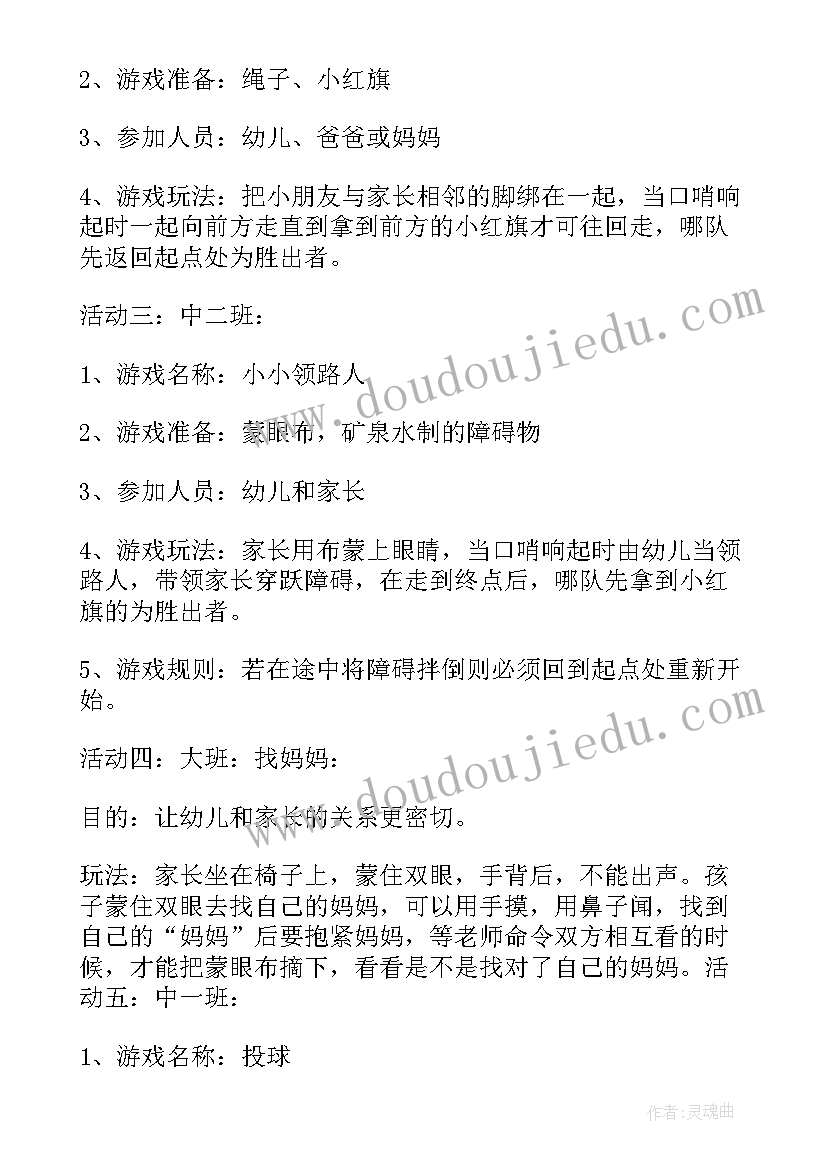 2、游戏准备：绳子、小红旗

3、参加人员：幼儿、爸爸或妈妈

4、游戏玩法：把小朋友与家长相邻的脚绑在一起，当口哨响起时一起向前方走直到拿到前方的小红旗才可往回走，哪队先返回起点处为胜出者。

活动三：中二班：

1、游戏名称：小小领路人

2、游戏准备：蒙眼布，矿泉水制的障碍物

3、参加人员：幼儿和家长

4、游戏玩法：家长用布蒙上眼睛，当口哨响起时由幼儿当领路人，带领家长穿跃障碍，在走到终点后，哪队先拿到小红旗的为胜出者。

5、游戏规则：若在途中将障碍拌倒则必须回到起点处重新开始。

活动四：大班：找妈妈：

目的：让幼儿和家长的关系更密切。

玩法：家长坐在椅子上，蒙住双眼，手背后，不能出声。孩子蒙住双眼去找自己的妈妈，可以用手摸，用鼻子闻，找到自己的“妈妈”后要抱紧妈妈，等老师命令双方相互看的时候，才能把蒙眼布摘下，看看是不是找对了自己的妈妈。活动五：中一班：

1、游戏名称：投球

www.doudoujiedu.com

www.doudoujiedu.com

作者:灵魂曲